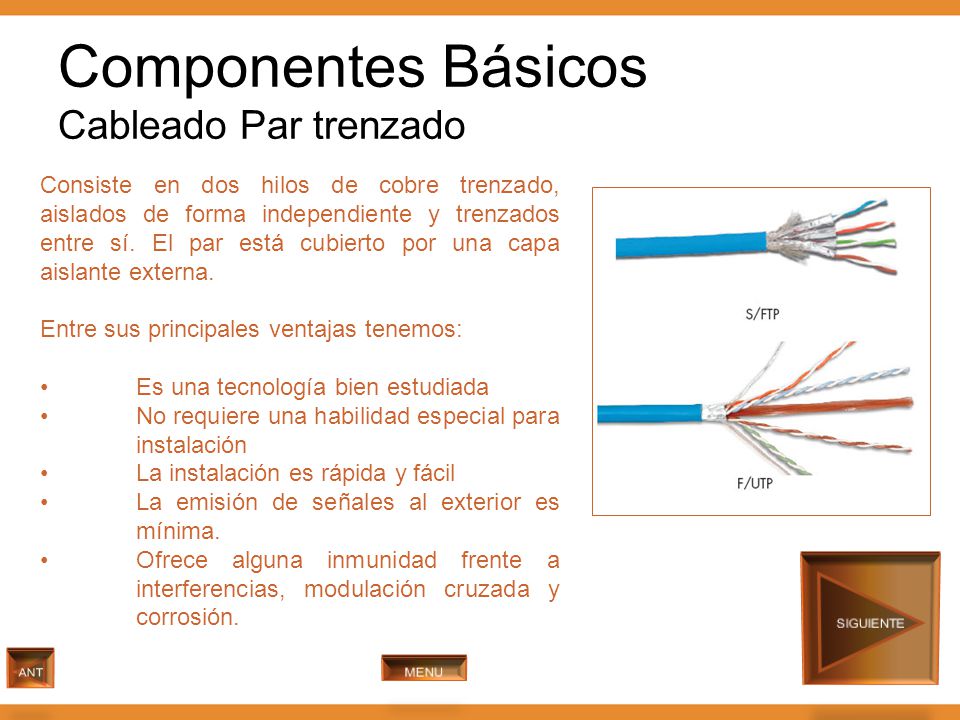 Componentes Básicos
Cableado Par trenzado

Consiste en dos hilos de cobre trenzado, aislados de forma independiente y trenzados entre sí. El par está cubierto por una capa aislante externa.

Entre sus principales ventajas tenemos:

• Es una tecnología bien estudiada
• No requiere una habilidad especial para instalación
• La instalación es rápida y fácil
• La emisión de señales al exterior es mínima.
• Ofrece alguna inmunidad frente a interferencias, modulación cruzada y corrosión.

S/FTP

F/UTP

SIGUIENTE

ANT

MENU